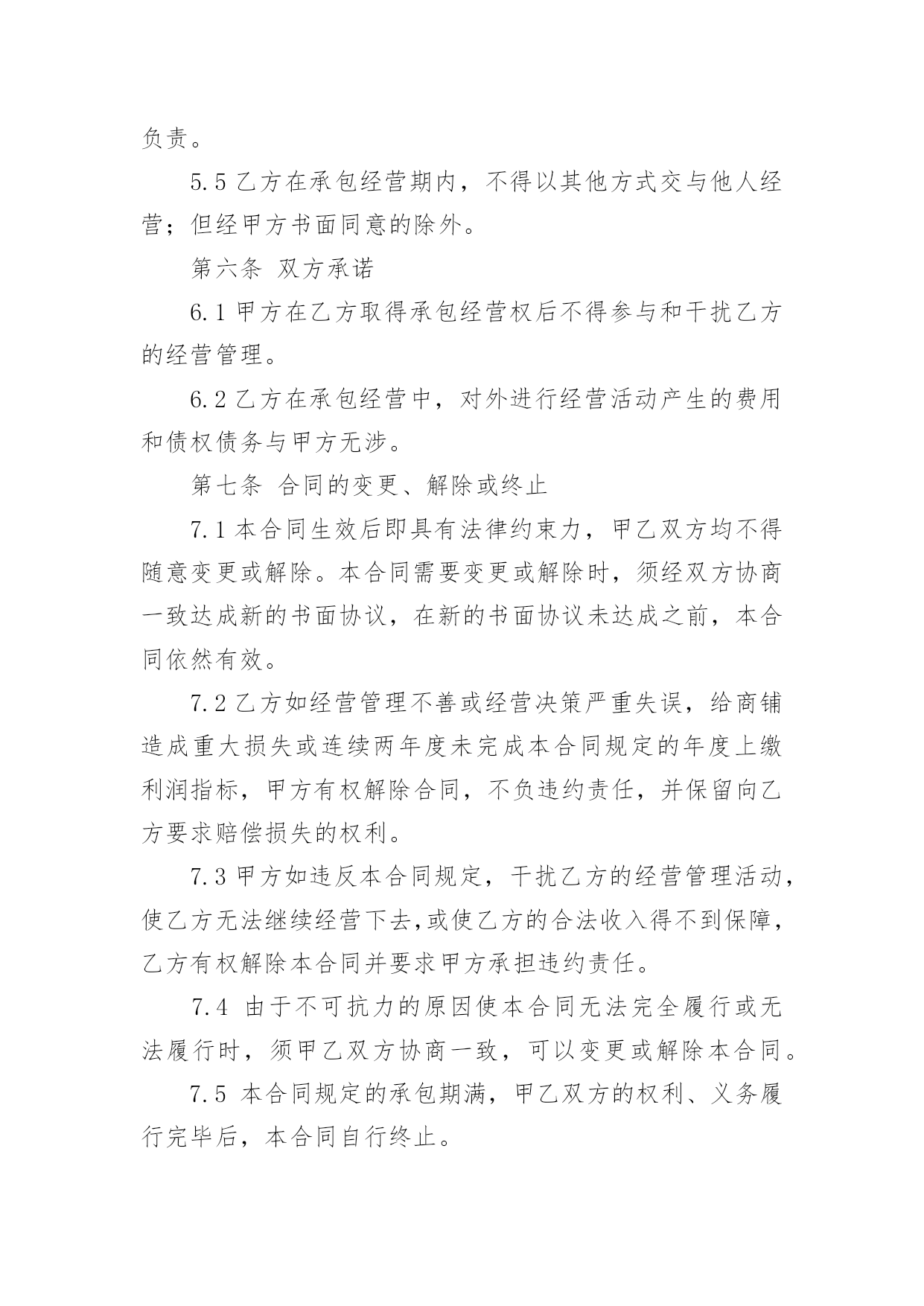 负责。

5.5 乙方在承包经营期内，不得以其他方式交与他人经营；但经甲方书面同意的除外。

第六条 双方承诺

6.1 甲方在乙方取得承包经营权后不得参与和干扰乙方的经营管理。

6.2 乙方在承包经营中，对外进行经营活动产生的费用和债权债务与甲方无涉。

第七条 合同的变更、解除或终止

7.1 本合同生效后即具有法律约束力，甲乙双方均不得随意变更或解除。本合同需要变更或解除时，须经双方协商一致达成新的书面协议，在新的书面协议未达成之前，本合同依然有效。

7.2 乙方如经营管理不善或经营决策严重失误，给商铺造成重大损失或连续两年度未完成本合同规定的年度上缴利润指标，甲方有权解除合同，不负违约责任，并保留向乙方要求赔偿损失的权利。

7.3 甲方如违反本合同规定，干扰乙方的经营管理活动，使乙方无法继续经营下去,或使乙方的合法收入得不到保障，乙方有权解除本合同并要求甲方承担违约责任。

7.4 由于不可抗力的原因使本合同无法完全履行或无法履行时，须甲乙双方协商一致，可以变更或解除本合同。

7.5 本合同规定的承包期满，甲乙双方的权利、义务履行完毕后，本合同自行终止。